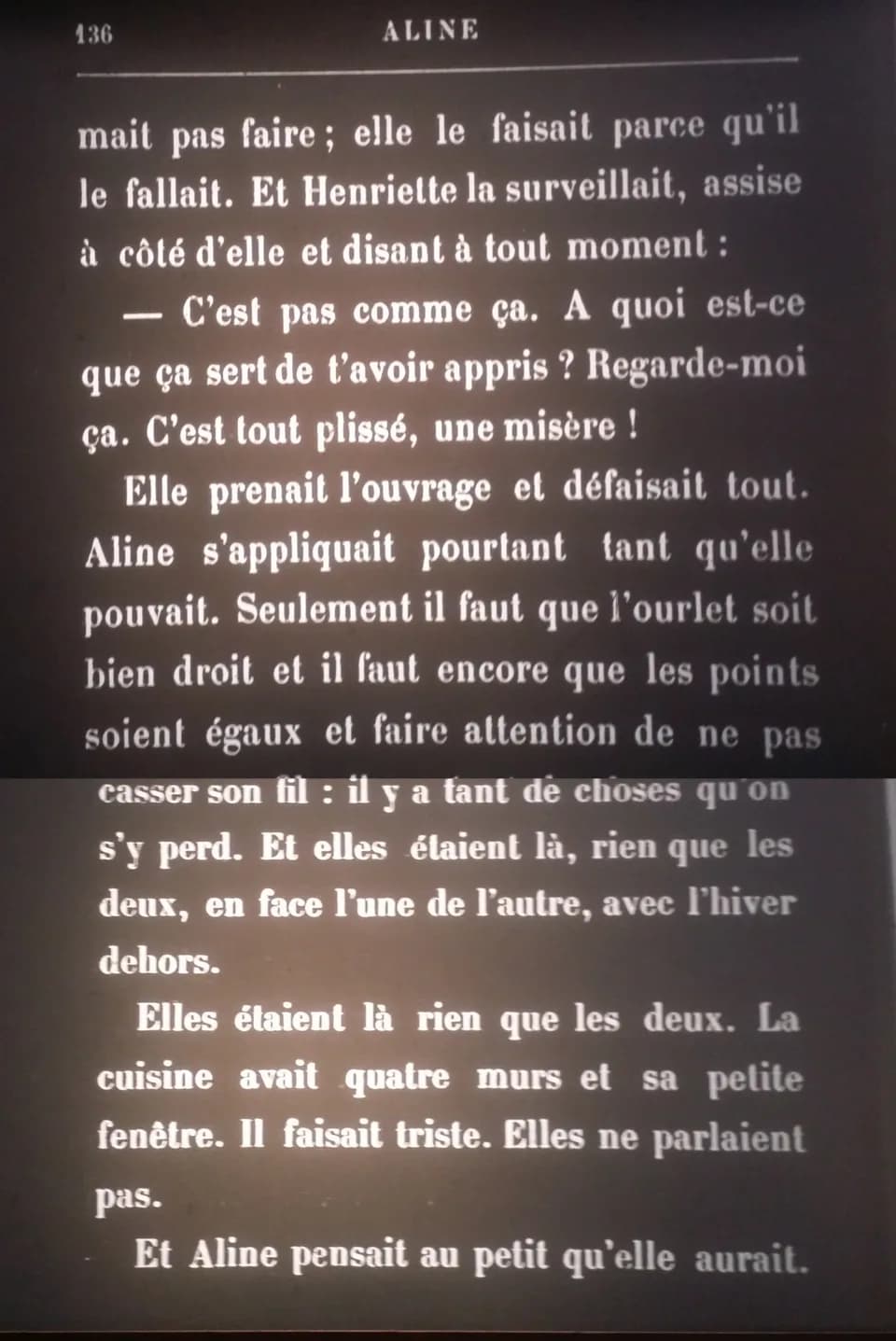 136 ALINE

mait pas faire ; elle le faisait parce qu'il le fallait. Et Henriette la surveillait, assise à côté d'elle et disant à tout moment :

— C'est pas comme ça. A quoi est-ce que ça sert de t'avoir appris ? Regarde-moi ça. C'est tout plissé, une misère !

Elle prenait l'ouvrage et défaisait tout. Aline s'appliquait pourtant tant qu'elle pouvait. Seulement il faut que l'ourlet soit bien droit et il faut encore que les points soient égaux et faire attention de ne pas casser son fil : il y a tant de choses qu'on s'y perd. Et elles étaient là, rien que les deux, en face l'une de l'autre, avec l'hiver dehors.

Elles étaient là rien que les deux. La cuisine avait quatre murs et sa petite fenêtre. Il faisait triste. Elles ne parlaient pas.

Et Aline pensait au petit qu'elle aurait.